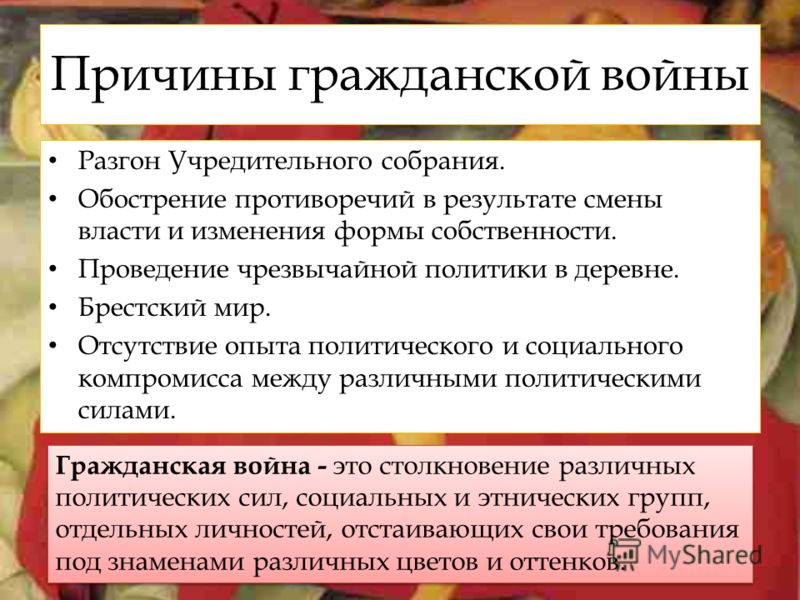 Причины гражданской войны

• Разгон Учредительного собрания.
• Обострение противоречий в результате смены власти и изменения формы собственности.
• Проведение чрезвычайной политики в деревне.
• Брестский мир.
• Отсутствие опыта политического и социального компромисса между различными политическими силами.

Гражданская война - это столкновение различных политических сил, социальных и этнических групп, отдельных личностей, отстаивающих свои требования под знаменами различных цветов и оттенков.

MyShared